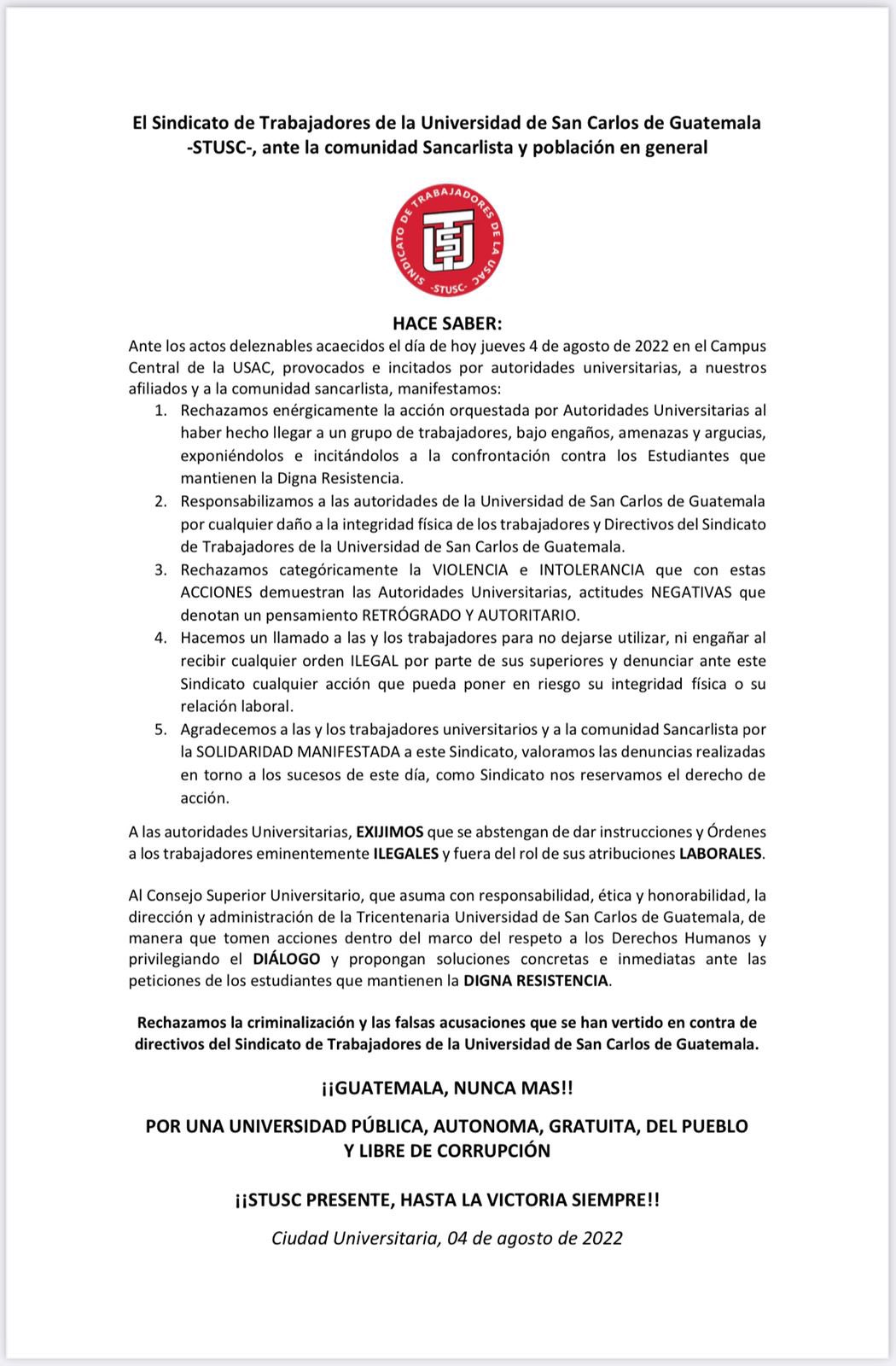 El Sindicato de Trabajadores de la Universidad de San Carlos de Guatemala -STUSC-, ante la comunidad Sancarlista y población en general

SINDICATO DE TRABAJADORES DE LA USAC
-STUSC-

HACE SABER:
Ante los actos deleznables acaecidos el día de hoy jueves 4 de agosto de 2022 en el Campus Central de la USAC, provocados e incitados por autoridades universitarias, a nuestros afiliados y a la comunidad sancarlista, manifestamos:

1. Rechazamos enérgicamente la acción orquestada por Autoridades Universitarias al haber hecho llegar a un grupo de trabajadores, bajo engaños, amenazas y argucias, exponiéndolos e incitándolos a la confrontación contra los Estudiantes que mantienen la Digna Resistencia.
2. Responsabilizamos a las autoridades de la Universidad de San Carlos de Guatemala por cualquier daño a la integridad física de los trabajadores y Directivos del Sindicato de Trabajadores de la Universidad de San Carlos de Guatemala.
3. Rechazamos categóricamente la VIOLENCIA e INTOLERANCIA que con estas ACCIONES demuestran las Autoridades Universitarias, actitudes NEGATIVAS que denotan un pensamiento RETRÓGRADO Y AUTORITARIO.
4. Hacemos un llamado a las y los trabajadores para no dejarse utilizar, ni engañar al recibir cualquier orden ILEGAL por parte de sus superiores y denunciar ante este Sindicato cualquier acción que pueda poner en riesgo su integridad física o su relación laboral.
5. Agradecemos a las y los trabajadores universitarios y a la comunidad Sancarlista por la SOLIDARIDAD MANIFESTADA a este Sindicato, valoramos las denuncias realizadas en torno a los sucesos de este día, como Sindicato nos reservamos el derecho de acción.

A las autoridades Universitarias, EXIJIMOS que se abstengan de dar instrucciones y Órdenes a los trabajadores eminentemente ILEGALES y fuera del rol de sus atribuciones LABORALES.

Al Consejo Superior Universitario, que asuma con responsabilidad, ética y honorabilidad, la dirección y administración de la Tricentenaria Universidad de San Carlos de Guatemala, de manera que tomen acciones dentro del marco del respeto a los Derechos Humanos y privilegiando el DIÁLOGO y propongan soluciones concretas e inmediatas ante las peticiones de los estudiantes que mantienen la DIGNA RESISTENCIA.

Rechazamos la criminalización y las falsas acusaciones que se han vertido en contra de directivos del Sindicato de Trabajadores de la Universidad de San Carlos de Guatemala.

¡¡GUATEMALA, NUNCA MAS!!

POR UNA UNIVERSIDAD PÚBLICA, AUTONOMA, GRATUITA, DEL PUEBLO Y LIBRE DE CORRUPCIÓN

¡¡STUSC PRESENTE, HASTA LA VICTORIA SIEMPRE!!

Ciudad Universitaria, 04 de agosto de 2022